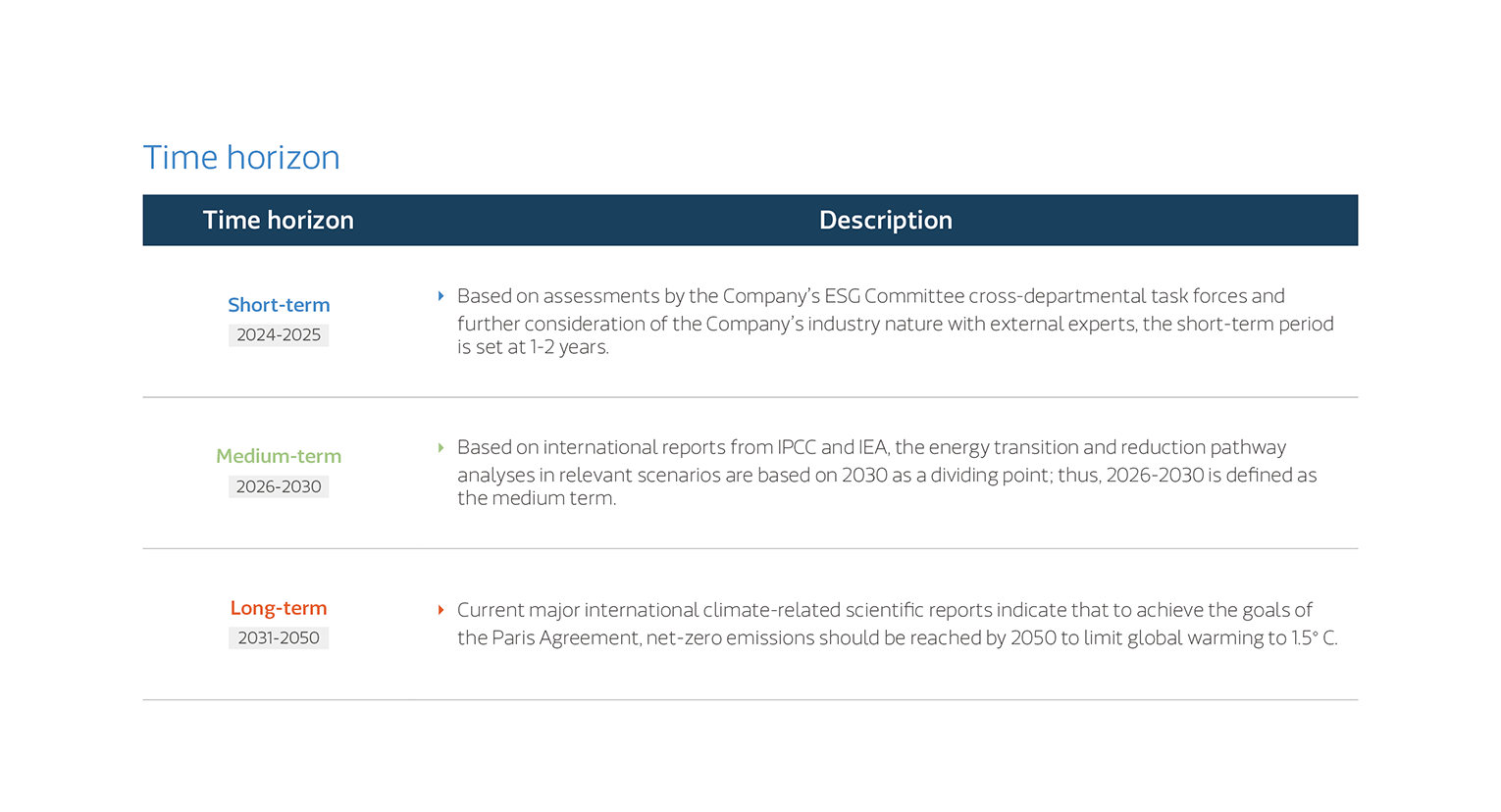 Time horizon

| Time horizon | Description |
|---|---|
| Short-term 2024-2025 | Based on assessments by the Company's ESG Committee cross-departmental task forces and further consideration of the Company's industry nature with external experts, the short-term period is set at 1-2 years. |
| Medium-term 2026-2030 | Based on international reports from IPCC and IEA, the energy transition and reduction pathway analyses in relevant scenarios are based on 2030 as a dividing point; thus, 2026-2030 is defined as the medium term. |
| Long-term 2031-2050 | Current major international climate-related scientific reports indicate that to achieve the goals of the Paris Agreement, net-zero emissions should be reached by 2050 to limit global warming to 1.5° C. |